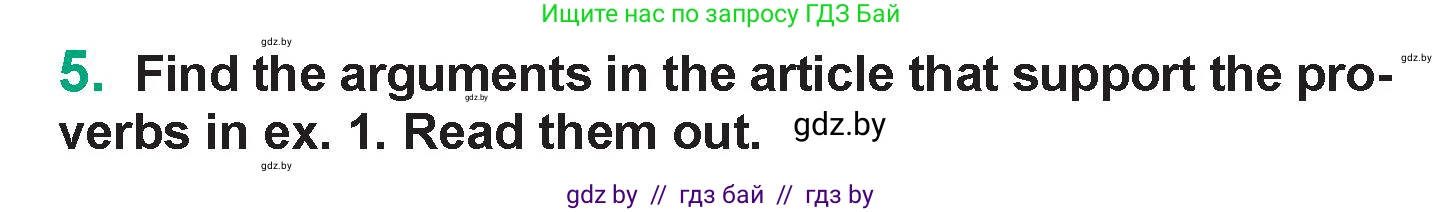 Ищите нас по запросу ГДЗ Бай

gdz.by

gdz.by

5. Find the arguments in the article that support the proverbs in ex. 1. Read them out.

gdz.by

gdz.by

gdz.by

gdz by // гдз бай // гдз by